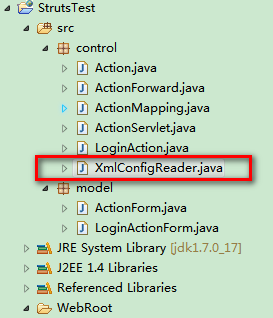 StrutsTest
src
control
Action.java
ActionForward.java
ActionMapping.java
ActionServlet.java
LoginAction.java
XmlConfigReader.java
model
ActionForm.java
LoginActionForm.java
JRE System Library [jdk1.7.0_17]
J2EE 1.4 Libraries
Referenced Libraries
WebRoot